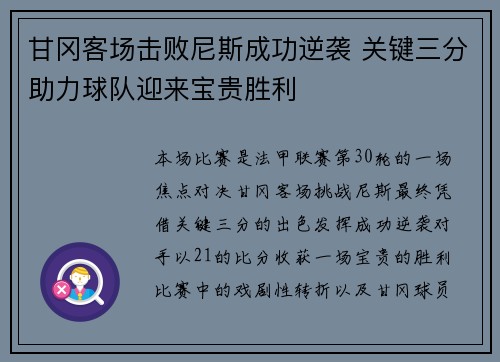 甘冈客场击败尼斯成功逆袭 关键三分助力球队迎来宝贵胜利

本场比赛是法甲联赛第30轮的一场焦点对决甘冈客场挑战尼斯最终凭借关键三分的出色发挥成功逆袭对手以21的比分收获一场宝贵的胜利比赛中的戏剧性转折以及甘冈球员